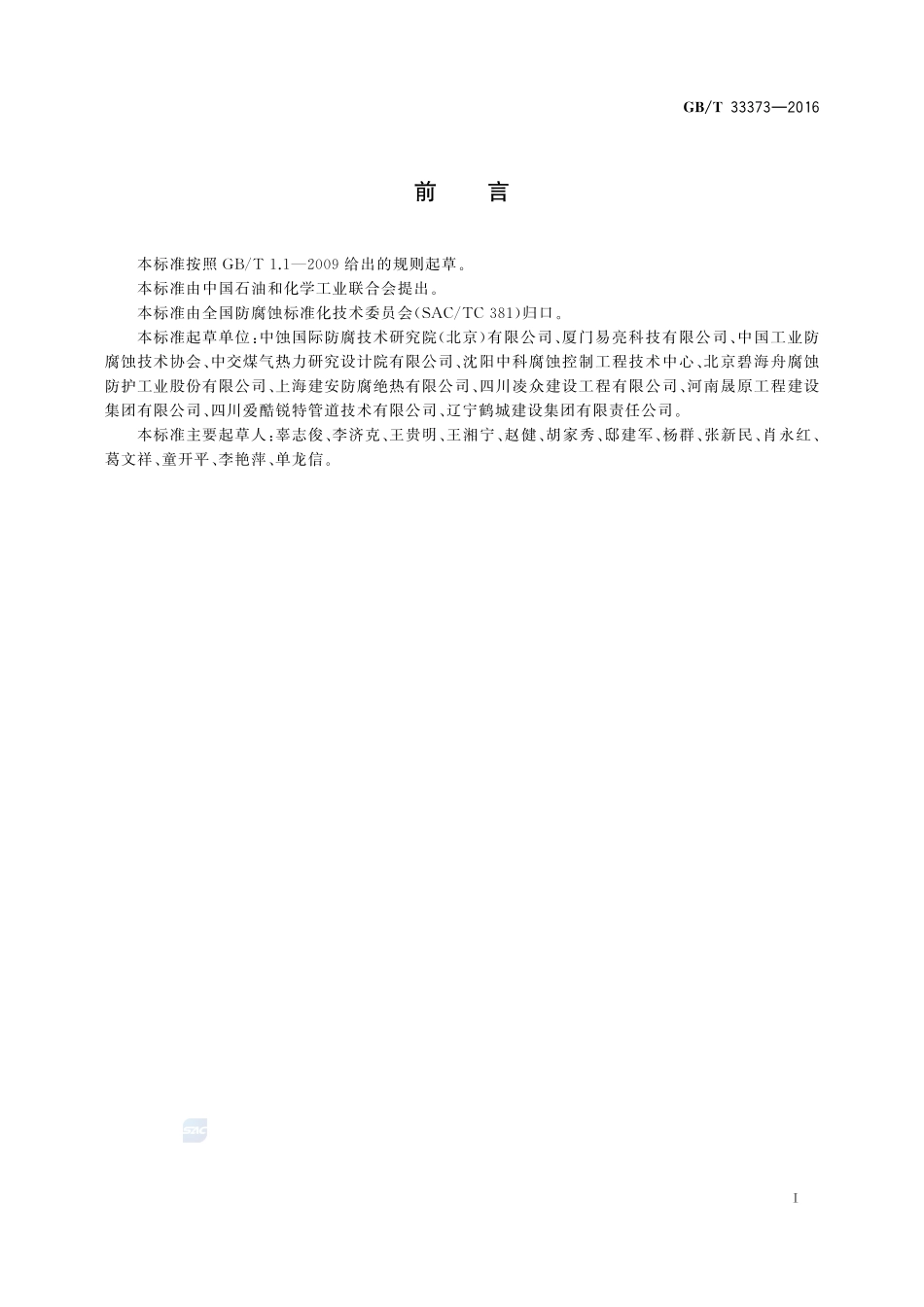 GB/T 33373—2016

前　言

本标准按照 GB/T 1.1—2009 给出的规则起草。

本标准由中国石油和化学工业联合会提出。

本标准由全国防腐蚀标准化技术委员会(SAC/TC 381)归口。

本标准起草单位:中蚀国际防腐技术研究院(北京)有限公司、厦门易亮科技有限公司、中国工业防腐蚀技术协会、中交煤气热力研究设计院有限公司、沈阳中科腐蚀控制工程技术中心、北京碧海舟腐蚀防护工业股份有限公司、上海建安防腐绝热有限公司、四川凌众建设工程有限公司、河南晟原工程建设集团有限公司、四川爱酷锐特管道技术有限公司、辽宁鹤城建设集团有限责任公司。

本标准主要起草人:辜志俊、李济克、王贵明、王湘宁、赵健、胡家秀、邸建军、杨群、张新民、肖永红、葛文祥、童开平、李艳萍、单龙信。

SAC

I